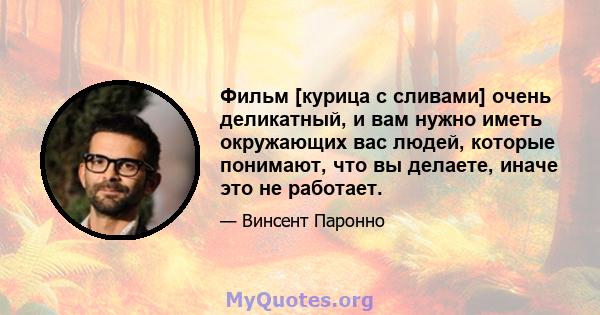 Фильм [курица с сливами] очень деликатный, и вам нужно иметь окружающих вас людей, которые понимают, что вы делаете, иначе это не работает.

— Винсент Паронно

MyQuotes.org